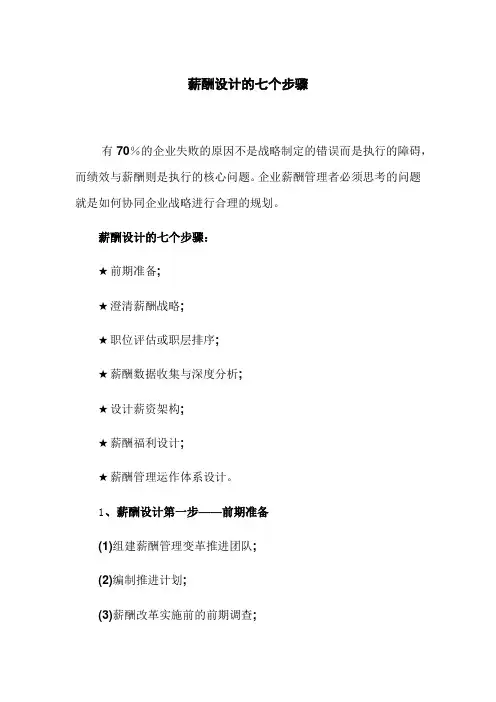 薪酬设计的七个步骤

有 70%的企业失败的原因不是战略制定的错误而是执行的障碍，而绩效与薪酬则是执行的核心问题。企业薪酬管理者必须思考的问题就是如何协同企业战略进行合理的规划。

薪酬设计的七个步骤：

★前期准备；

★澄清薪酬战略；

★职位评估或职层排序；

★薪酬数据收集与深度分析；

★设计薪资架构；

★薪酬福利设计；

★薪酬管理运作体系设计。

1、薪酬设计第一步——前期准备

(1)组建薪酬管理变革推进团队；

(2)编制推进计划；

(3)薪酬改革实施前的前期调查；